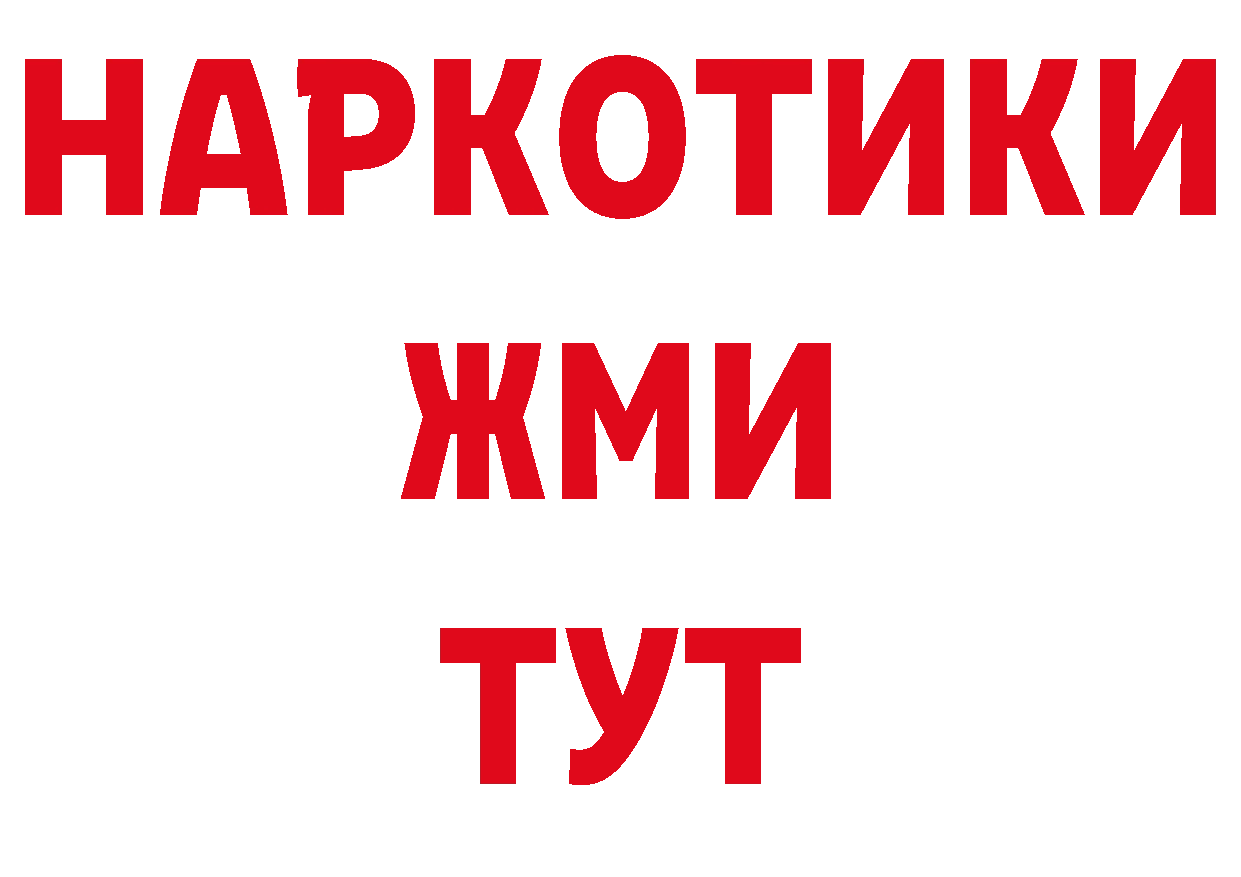 НАРКОТИКИ
ЖМИ
ТУТ